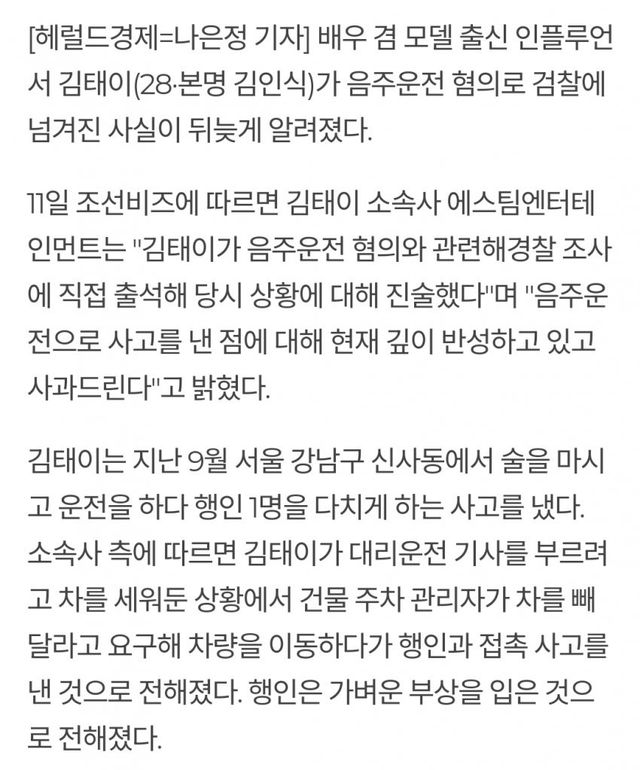 [헤럴드경제=나은정 기자] 배우 겸 모델 출신 인플루언서 김태이(28·본명 김인식)가 음주운전 혐의로 검찰에 넘겨진 사실이 뒤늦게 알려졌다.

11일 조선비즈에 따르면 김태이 소속사 에스팀엔터테인먼트는 "김태이가 음주운전 혐의와 관련해경찰 조사에 직접 출석해 당시 상황에 대해 진술했다"며 "음주운전으로 사고를 낸 점에 대해 현재 깊이 반성하고 있고 사과드린다"고 밝혔다.

김태이는 지난 9월 서울 강남구 신사동에서 술을 마시고 운전을 하다 행인 1명을 다치게 하는 사고를 냈다. 소속사 측에 따르면 김태이가 대리운전 기사를 부르려고 차를 세워둔 상황에서 건물 주차 관리자가 차를 빼달라고 요구해 차량을 이동하다가 행인과 접촉 사고를 낸 것으로 전해졌다. 행인은 가벼운 부상을 입은 것으로 전해졌다.